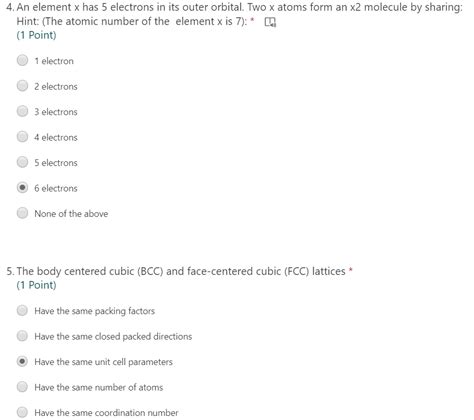 4. An element x has 5 electrons in its outer orbital. Two x atoms form an x2 molecule by sharing: Hint: (The atomic number of the element x is 7): *
(1 Point)

1 electron

2 electrons

3 electrons

4 electrons

5 electrons

6 electrons

None of the above

5. The body centered cubic (BCC) and face-centered cubic (FCC) lattices *
(1 Point)

Have the same packing factors

Have the same closed packed directions

Have the same unit cell parameters

Have the same number of atoms

Have the same coordination number